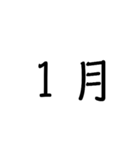 1 月